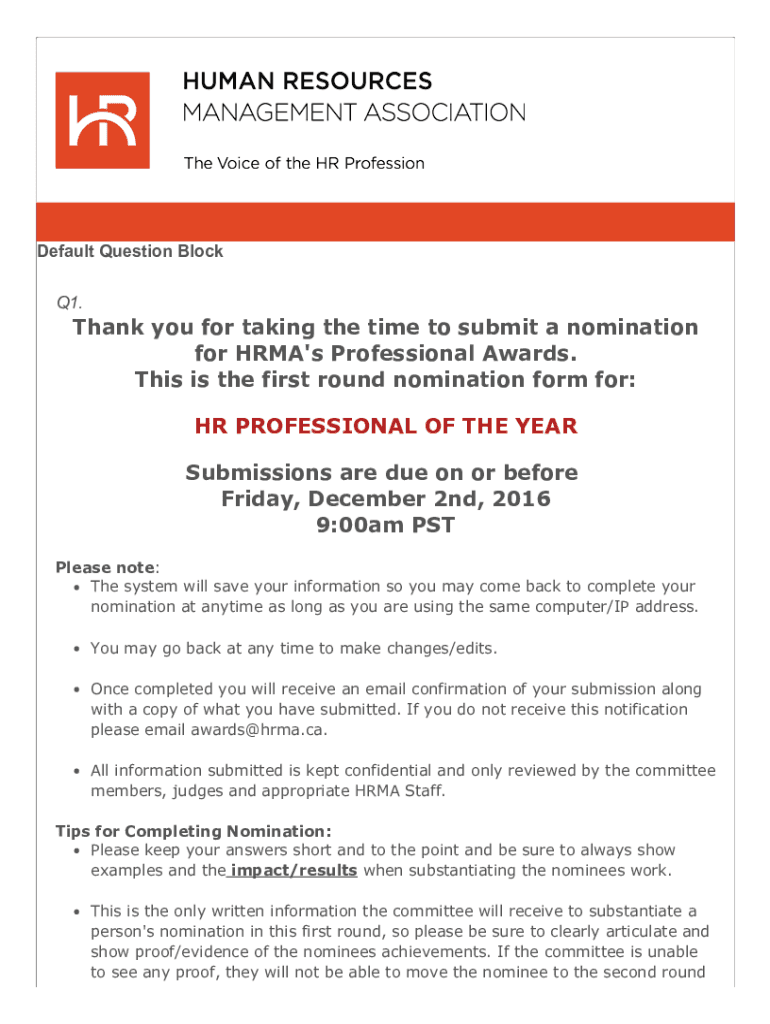 HR

HUMAN RESOURCES
MANAGEMENT ASSOCIATION

The Voice of the HR Profession

Default Question Block

Q1.

Thank you for taking the time to submit a nomination for HRMA's Professional Awards.
This is the first round nomination form for:

HR PROFESSIONAL OF THE YEAR

Submissions are due on or before
Friday, December 2nd, 2016
9:00am PST

Please note:
• The system will save your information so you may come back to complete your nomination at anytime as long as you are using the same computer/IP address.

• You may go back at any time to make changes/edits.

• Once completed you will receive an email confirmation of your submission along with a copy of what you have submitted. If you do not receive this notification please email awards@hrma.ca.

• All information submitted is kept confidential and only reviewed by the committee members, judges and appropriate HRMA Staff.

Tips for Completing Nomination:
• Please keep your answers short and to the point and be sure to always show examples and the impact/results when substantiating the nominees work.

• This is the only written information the committee will receive to substantiate a person's nomination in this first round, so please be sure to clearly articulate and show proof/evidence of the nominees achievements. If the committee is unable to see any proof, they will not be able to move the nominee to the second round